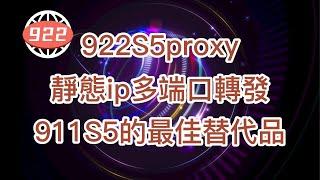 922

922S5proxy
靜態ip多端口轉發
911S5的最佳替代品